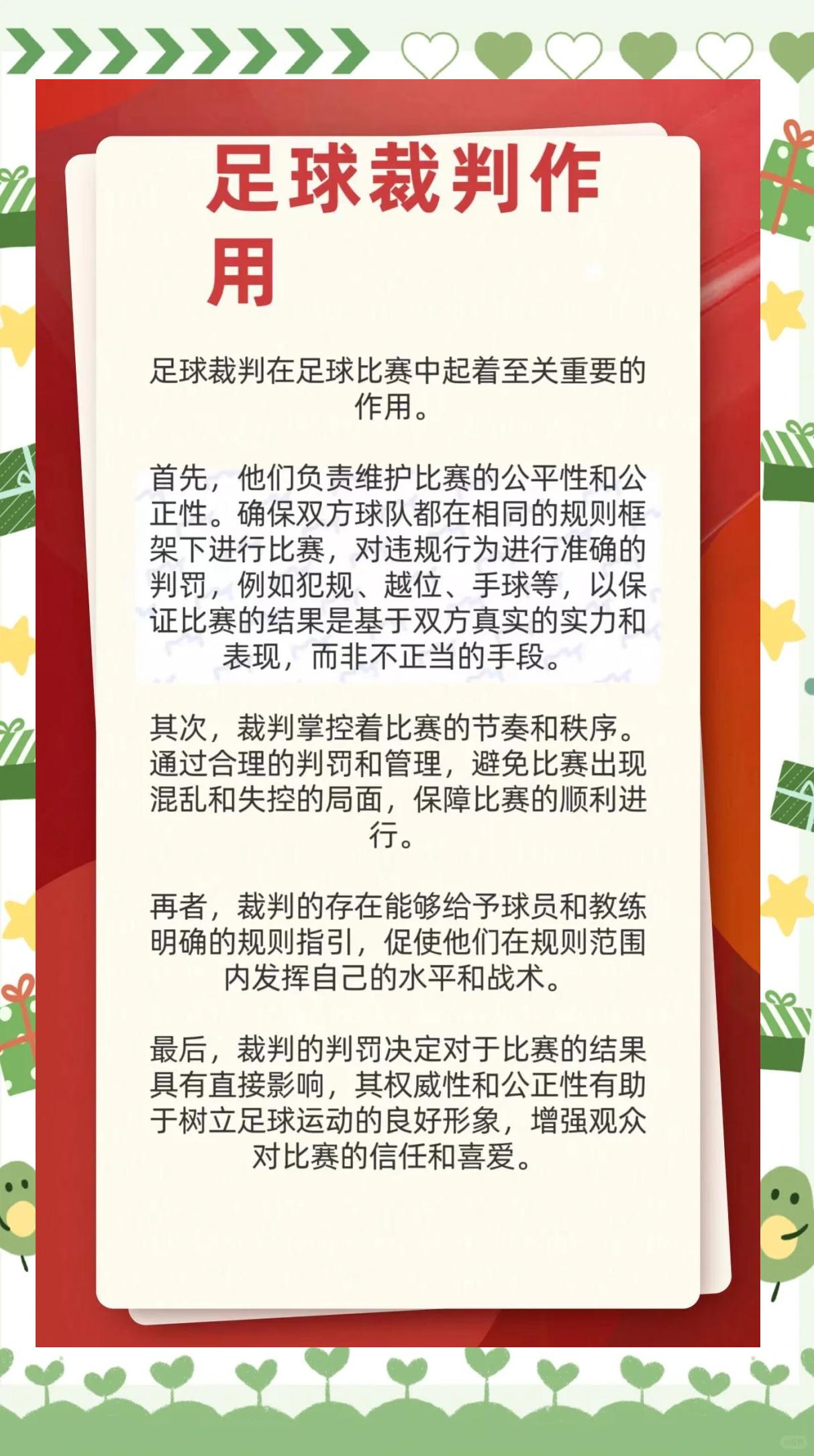 足球裁判作用

足球裁判在足球比赛中起着至关重要的作用。

首先，他们负责维护比赛的公平性和公正性。确保双方球队都在相同的规则框架下进行比赛，对违规行为进行准确的判罚，例如犯规、越位、手球等，以保证比赛的结果是基于双方真实的实力和表现，而非不正当的手段。

其次，裁判掌控着比赛的节奏和秩序。通过合理的判罚和管理，避免比赛出现混乱和失控的局面，保障比赛的顺利进行。

再者，裁判的存在能够给予球员和教练明确的规则指引，促使他们在规则范围内发挥自己的水平和战术。

最后，裁判的判罚决定对于比赛的结果具有直接影响，其权威性和公正性有助于树立足球运动的良好形象，增强观众对比赛的信任和喜爱。